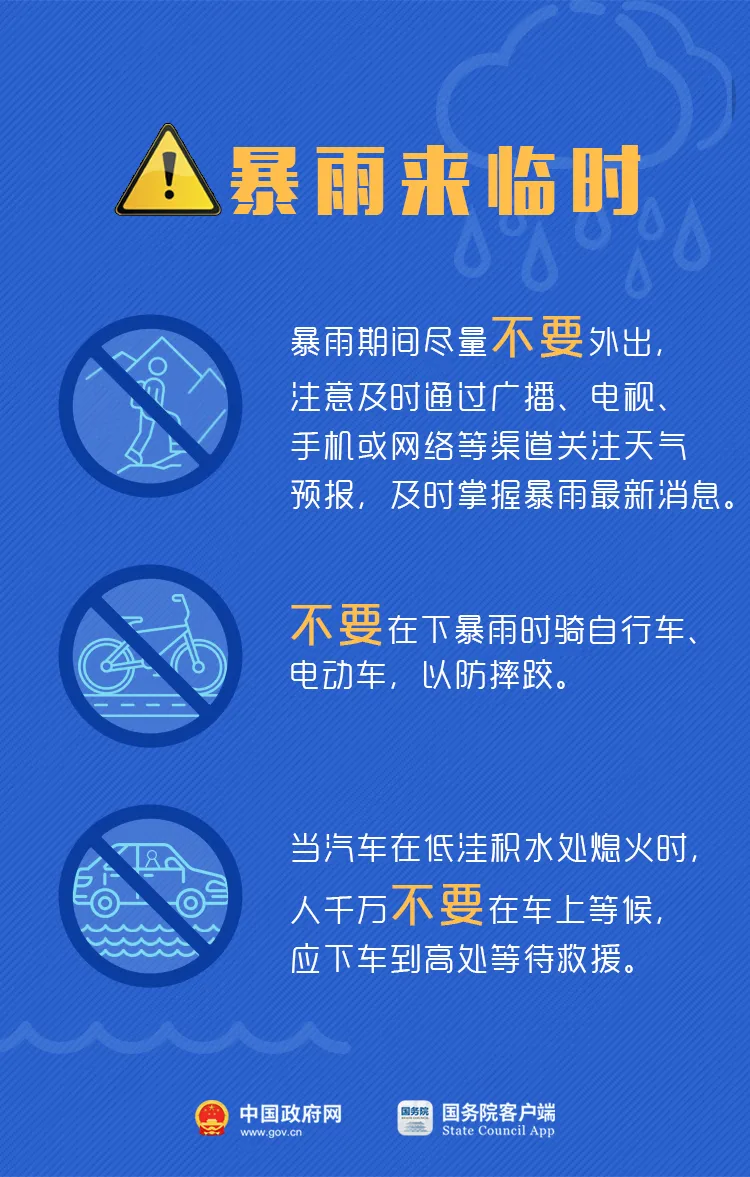 暴雨来临时

暴雨期间尽量不要外出，注意及时通过广播、电视、手机或网络等渠道关注天气预报，及时掌握暴雨最新消息。

不要在下暴雨时骑自行车、电动车，以防摔跤。

当汽车在低洼积水处熄火时，人千万不要在车上等候，应下车到高处等待救援。

中国政府网
www.gov.cn

国务院
国务院客户端
State Council App